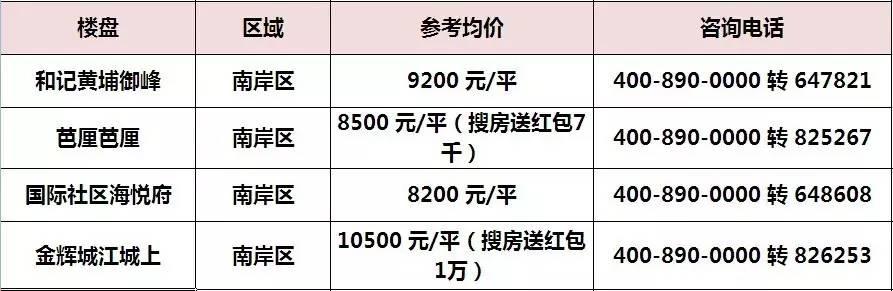 | 楼盘 | 区域 | 参考均价 | 咨询电话 |
|---|---|---|---|
| 和记黄埔御峰 | 南岸区 | 9200 元/平 | 400-890-0000 转 647821 |
| 芭厘芭厘 | 南岸区 | 8500 元/平（搜房送红包7千） | 400-890-0000 转 825267 |
| 国际社区海悦府 | 南岸区 | 8200 元/平 | 400-890-0000 转 648608 |
| 金辉城江城上 | 南岸区 | 10500 元/平（搜房送红包1万） | 400-890-0000 转 826253 |